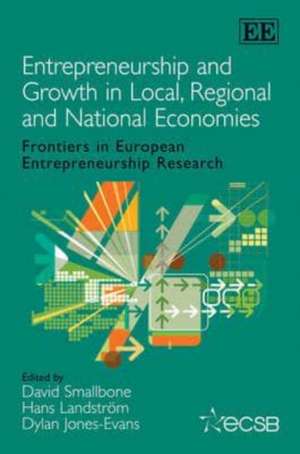 EE

Entrepreneurship and Growth in Local, Regional and National Economies

Frontiers in European Entrepreneurship Research

Edited by
David Smallbone
Hans Landström
Dylan Jones-Evans

ecsb